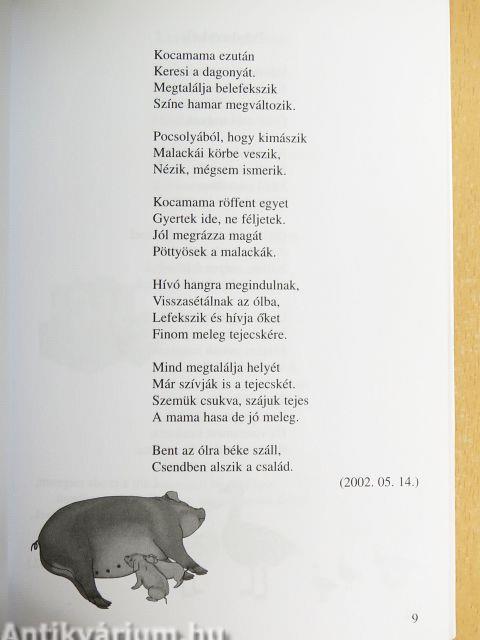 Kocamama ezután
Keresi a dagonyát.
Megtalálja belefekszik
Színe hamar megváltozik.

Pocsolyából, hogy kimászik
Malackái körbe veszik,
Nézik, mégsem ismerik.

Kocamama röffent egyet
Gyertek ide, ne féljetek.
Jól megrázza magát
Pöttyösek a malackák.

Hívó hangra megindulnak,
Visszasétálnak az ólba,
Lefekszik és hívja őket
Finom meleg tejecskére.

Mind megtalálja helyét
Már szívják is a tejecskét.
Szemük csukva, szájuk tejes
A mama hasa de jó meleg.

Bent az ólra béke száll,
Csendben alszik a család.

(2002. 05. 14.)

9

Antikvárium.hu